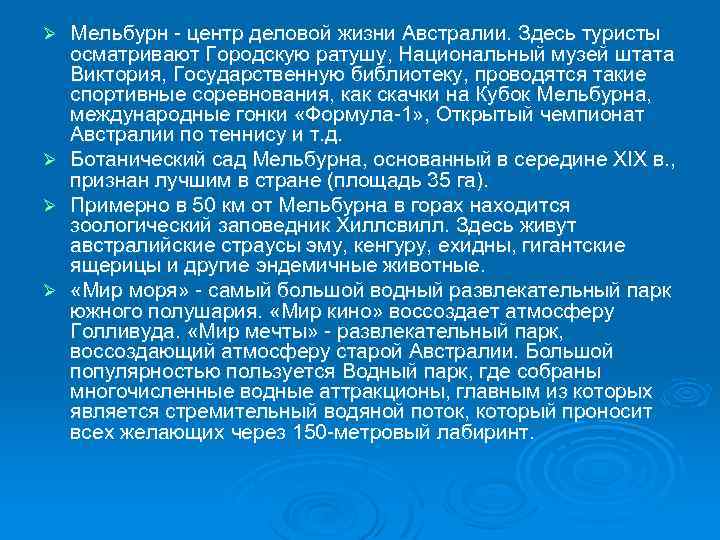 ➢ Мельбурн - центр деловой жизни Австралии. Здесь туристы осматривают Городскую ратушу, Национальный музей штата Виктория, Государственную библиотеку, проводятся такие спортивные соревнования, как скачки на Кубок Мельбурна, международные гонки «Формула-1», Открытый чемпионат Австралии по теннису и т.д.

➢ Ботанический сад Мельбурна, основанный в середине XIX в., признан лучшим в стране (площадь 35 га).

➢ Примерно в 50 км от Мельбурна в горах находится зоологический заповедник Хиллсвилл. Здесь живут австралийские страусы эму, кенгуру, ехидны, гигантские ящерицы и другие эндемичные животные.

➢ «Мир моря» - самый большой водный развлекательный парк южного полушария. «Мир кино» воссоздает атмосферу Голливуда. «Мир мечты» - развлекательный парк, воссоздающий атмосферу старой Австралии. Большой популярностью пользуется Водный парк, где собраны многочисленные водные аттракционы, главным из которых является стремительный водяной поток, который проносит всех желающих через 150-метровый лабиринт.